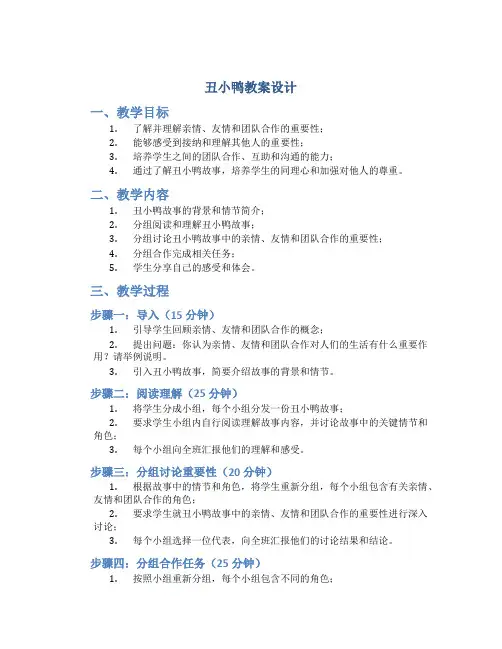 丑小鸭教案设计

一、教学目标

1. 了解并理解亲情、友情和团队合作的重要性；
2. 能够感受到接纳和理解其他人的重要性；
3. 培养学生之间的团队合作、互助和沟通的能力；
4. 通过了解丑小鸭故事，培养学生的同理心和加强对他人的尊重。

二、教学内容

1. 丑小鸭故事的背景和情节简介；
2. 分组阅读和理解丑小鸭故事；
3. 分组讨论丑小鸭故事中的亲情、友情和团队合作的重要性；
4. 分组合作完成相关任务；
5. 学生分享自己的感受和体会。

三、教学过程

步骤一：导入（15 分钟）

1. 引导学生回顾亲情、友情和团队合作的概念；
2. 提出问题：你认为亲情、友情和团队合作对人们的生活有什么重要作用？请举例说明。
3. 引入丑小鸭故事，简要介绍故事的背景和情节。

步骤二：阅读理解（25 分钟）

1. 将学生分成小组，每个小组分发一份丑小鸭故事；
2. 要求学生小组内自行阅读理解故事内容，并讨论故事中的关键情节和角色；
3. 每个小组向全班汇报他们的理解和感受。

步骤三：分组讨论重要性（20 分钟）

1. 根据故事中的情节和角色，将学生重新分组，每个小组包含有关亲情、友情和团队合作的角色；
2. 要求学生就丑小鸭故事中的亲情、友情和团队合作的重要性进行深入讨论；
3. 每个小组选择一位代表，向全班汇报他们的讨论结果和结论。

步骤四：分组合作任务（25 分钟）

1. 按照小组重新分组，每个小组包含不同的角色；